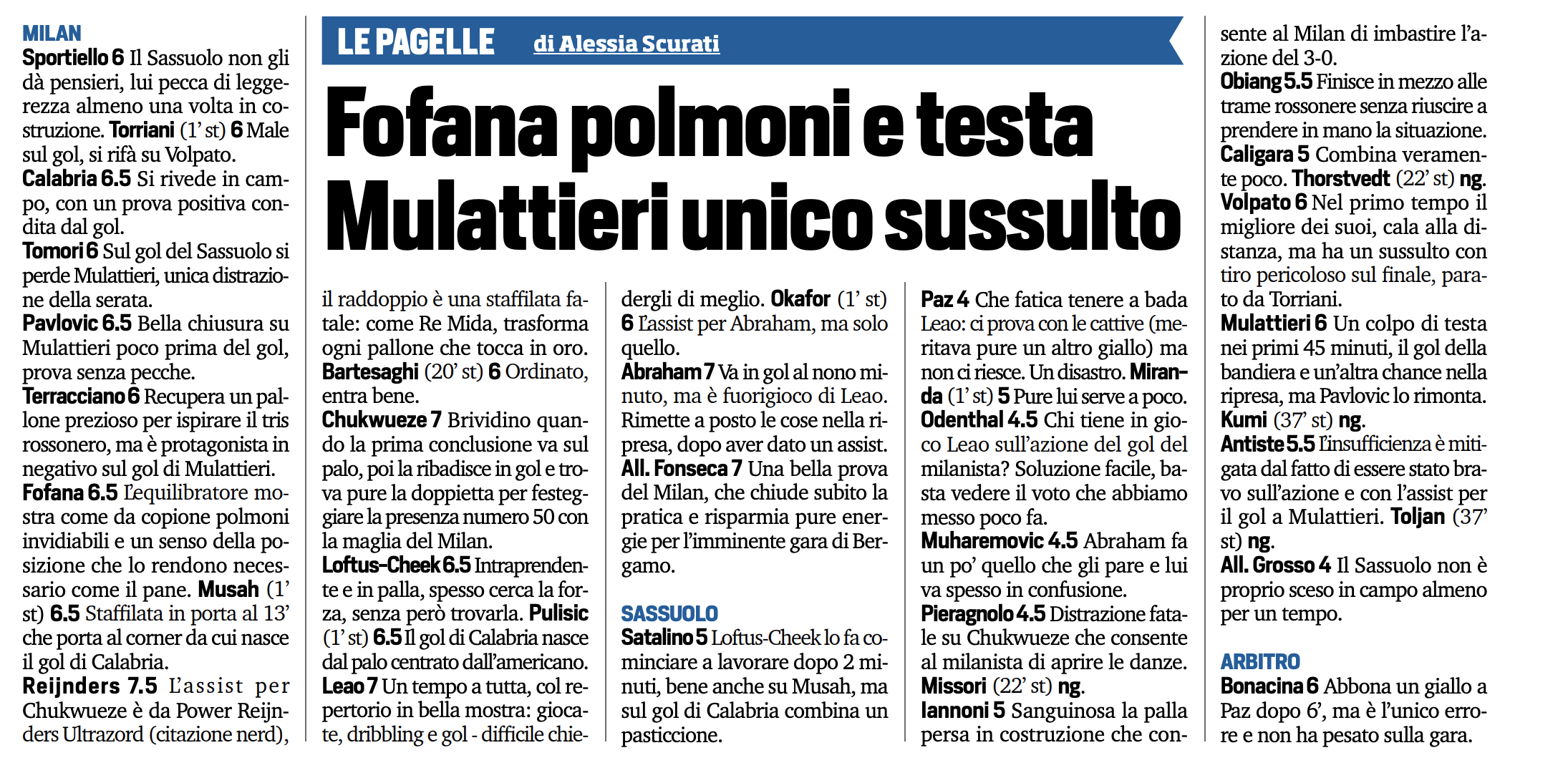 LE PAGELLE di Alessia Scurati

Fofana polmoni e testa
Mulattieri unico sussulto

MILAN
Sportiello 6 Il Sassuolo non gli dà pensieri, lui pecca di leggerezza almeno una volta in costruzione. Torriani (1' st) 6 Male sul gol, si rifà su Volpato.
Calabria 6.5 Si rivede in campo, con un prova positiva condita dal gol.
Tomori 6 Sul gol del Sassuolo si perde Mulattieri, unica distrazione della serata.
Pavlovic 6.5 Bella chiusura su Mulattieri poco prima del gol, prova senza pecche.
Terracciano 6 Recupera un pallone prezioso per ispirare il tris rossonero, ma è protagonista in negativo sul gol di Mulattieri.
Fofana 6.5 L'equilibratore mostra come da copione polmoni invidiabili e un senso della posizione che lo rendono necessario come il pane. Musah (1' st) 6.5 Staffilata in porta al 13' che porta al corner da cui nasce il gol di Calabria.
Reijnders 7.5 L'assist per Chukwueze è da Power Reijnders Ultrazord (citazione nerd), il raddoppio è una staffilata fatale: come Re Mida, trasforma ogni pallone che tocca in oro. Bartesaghi (20' st) 6 Ordinato, entra bene.
Chukwueze 7 Brividino quando la prima conclusione va sul palo, poi la ribadisce in gol e trova pure la doppietta per festeggiare la presenza numero 50 con la maglia del Milan.
Loftus-Cheek 6.5 Intraprendente e in palla, spesso cerca la forza, senza però trovarla. Pulisic (1' st) 6.5 Il gol di Calabria nasce dal palo centrato dall'americano.
Leao 7 Un tempo a tutta, col repertorio in bella mostra: giocate, dribbling e gol - difficile chiedergli di meglio. Okafor (1' st) 6 L'assist per Abraham, ma solo quello.
Abraham 7 Va in gol al nono minuto, ma è fuorigioco di Leao. Rimette a posto le cose nella ripresa, dopo aver dato un assist.
All. Fonseca 7 Una bella prova del Milan, che chiude subito la pratica e risparmia pure energie per l'imminente gara di Bergamo.

SASSUOLO
Satalino 5 Loftus-Cheek lo fa cominciare a lavorare dopo 2 minuti, bene anche su Musah, ma sul gol di Calabria combina un pasticcione.
Paz 4 Che fatica tenere a bada Leao: ci prova con le cattive (meritava pure un altro giallo) ma non ci riesce. Un disastro. Miranda (1' st) 5 Pure lui serve a poco.
Odenthal 4.5 Chi tiene in gioco Leao sull'azione del gol del milanista? Soluzione facile, basta vedere il voto che abbiamo messo poco fa.
Muharemovic 4.5 Abraham fa un po' quello che gli pare e lui va spesso in confusione.
Pieragnolo 4.5 Distrazione fatale su Chukwueze che consente al milanista di aprire le danze. Missori (22' st) ng.
Iannoni 5 Sanguinosa la palla persa in costruzione che consente al Milan di imbastire l'azione del 3-0.
Obiang 5.5 Finisce in mezzo alle trame rossonere senza riuscire a prendere in mano la situazione.
Caligara 5 Combina veramente poco. Thorstvedt (22' st) ng.
Volpato 6 Nel primo tempo il migliore dei suoi, cala alla distanza, ma ha un sussulto con tiro pericoloso sul finale, parato da Torriani.
Mulattieri 6 Un colpo di testa nei primi 45 minuti, il gol della bandiera e un'altra chance nella ripresa, ma Pavlovic lo rimonta. Kumi (37' st) ng.
Antiste 5.5 L'insufficienza è mitigata dal fatto di essere stato bravo sull'azione e con l'assist per il gol a Mulattieri. Toljan (37' st) ng.
All. Grosso 4 Il Sassuolo non è proprio sceso in campo almeno per un tempo.

ARBITRO
Bonacina 6 Abbona un giallo a Paz dopo 6', ma è l'unico errore e non ha pesato sulla gara.